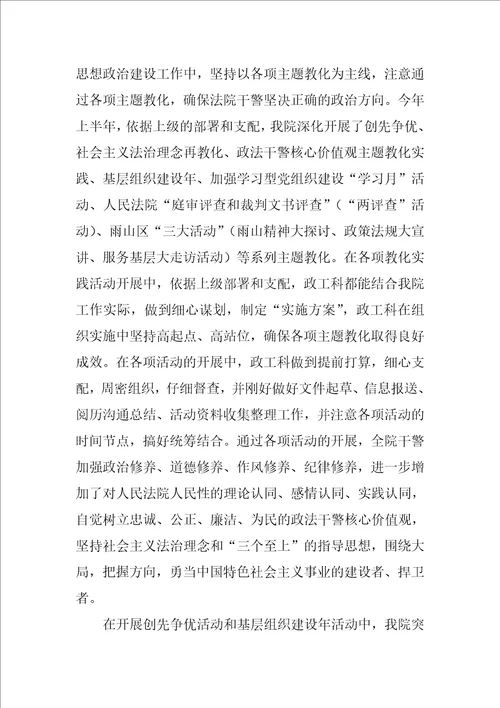 思想政治建设工作中，坚持以各项主题教化为主线，注意通过各项主题教化，确保法院干警坚决正确的政治方向。今年上半年，依据上级的部署和支配，我院深化开展了创先争优、社会主义法治理念再教化、政法干警核心价值观主题教化实践、基层组织建设年、加强学习型党组织建设“学习月”活动、人民法院“庭审评查和裁判文书评查”（“两评查”活动）、雨山区“三大活动”（雨山精神大探讨、政策法规大宣讲、服务基层大走访活动）等系列主题教化。在各项教化实践活动开展中，依据上级部署和支配，政工科都能结合我院工作实际，做到细心谋划，制定“实施方案”，政工科在组织实施中坚持高起点、高站位，确保各项主题教化取得良好成效。在各项活动的开展中，政工科做到提前打算，细心支配，周密组织，仔细督查，并刚好做好文件起草、信息报送、阅历沟通总结、活动资料收集整理工作，并注意各项活动的时间节点，搞好统筹结合。通过各项活动的开展，全院干警加强政治修养、道德修养、作风修养、纪律修养，进一步增加了对人民法院人民性的理论认同、感情认同、实践认同，自觉树立忠诚、公正、廉洁、为民的政法干警核心价值观，坚持社会主义法治理念和“三个至上”的指导思想，围绕大局，把握方向，勇当中国特色社会主义事业的建设者、捍卫者。

在开展创先争优活动和基层组织建设年活动中，我院突